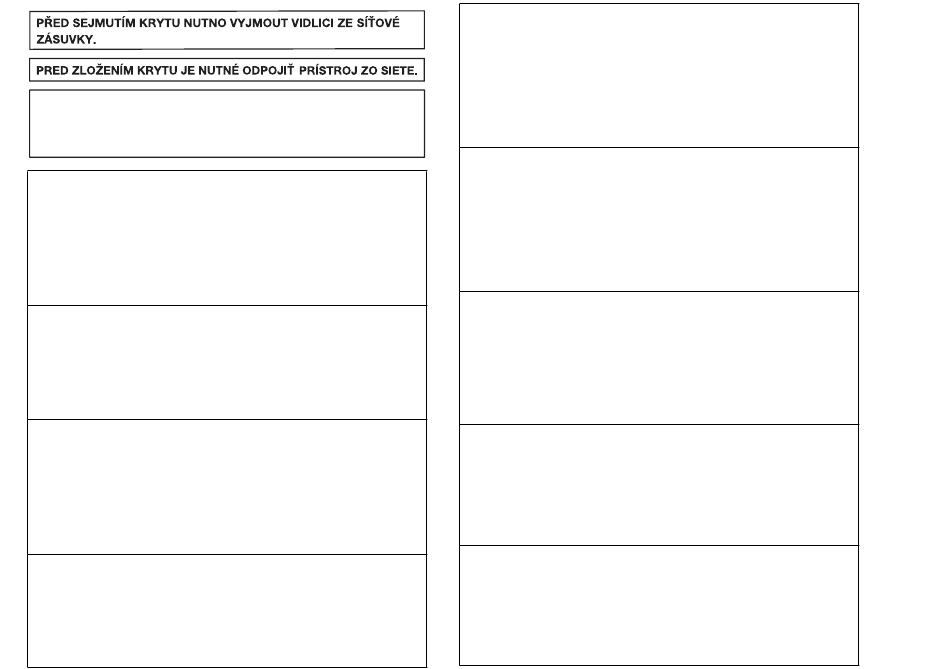 PŘED SEJMUTÍM KRYTU NUTNO VYJMOUT VIDLICI ZE SÍŤOVÉ ZÁSUVKY.

PRED ZLOŽENÍM KRYTU JE NUTNÉ ODPOJIŤ PRÍSTROJ ZO SIETE.